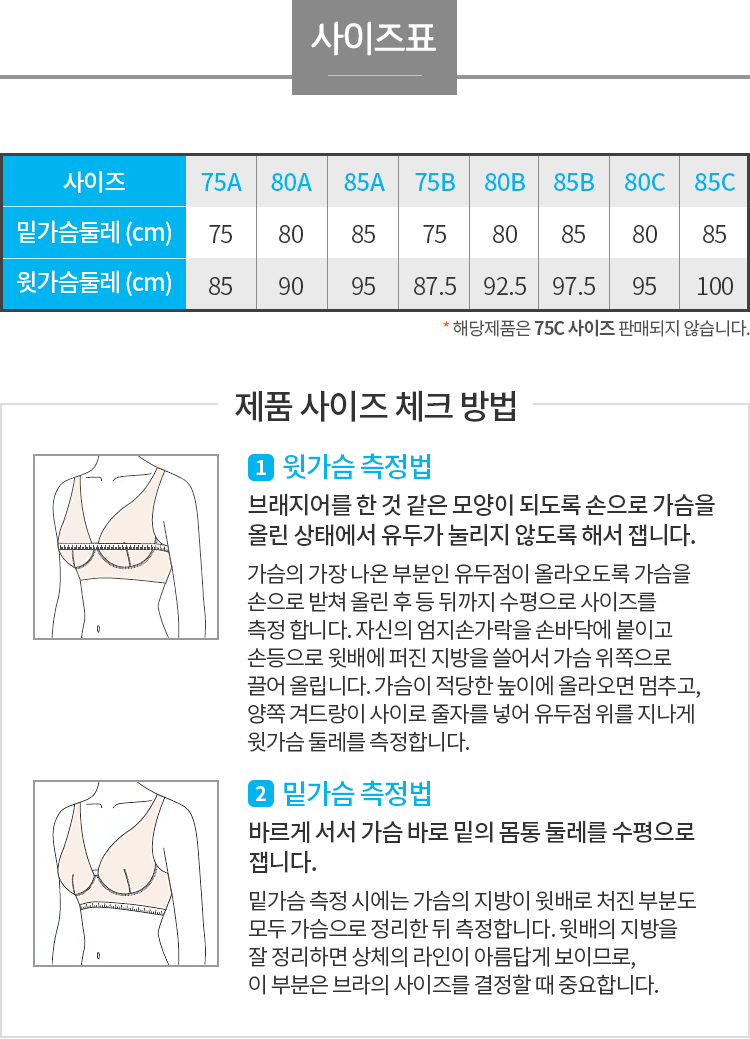 사이즈표

| 사이즈 | 75A | 80A | 85A | 75B | 80B | 85B | 80C | 85C |
|---|---|---|---|---|---|---|---|---|
| 밑가슴둘레 (cm) | 75 | 80 | 85 | 75 | 80 | 85 | 80 | 85 |
| 윗가슴둘레 (cm) | 85 | 90 | 95 | 87.5 | 92.5 | 97.5 | 95 | 100 |

* 해당제품은 75C 사이즈 판매되지 않습니다.

제품 사이즈 체크 방법

1 윗가슴 측정법

브래지어를 한 것 같은 모양이 되도록 손으로 가슴을 올린 상태에서 유두가 눌리지 않도록 해서 잽니다.

가슴의 가장 나온 부분인 유두점이 올라오도록 가슴을 손으로 받쳐 올린 후 등 뒤까지 수평으로 사이즈를 측정 합니다. 자신의 엄지손가락을 손바닥에 붙이고 손등으로 윗배에 퍼진 지방을 쓸어서 가슴 위쪽으로 끌어 올립니다. 가슴이 적당한 높이에 올라오면 멈추고, 양쪽 겨드랑이 사이로 줄자를 넣어 유두점 위를 지나게 윗가슴 둘레를 측정합니다.

2 밑가슴 측정법

바르게 서서 가슴 바로 밑의 몸통 둘레를 수평으로 잽니다.

밑가슴 측정 시에는 가슴의 지방이 윗배로 처진 부분도 모두 가슴으로 정리한 뒤 측정합니다. 윗배의 지방을 잘 정리하면 상체의 라인이 아름답게 보이므로, 이 부분은 브라의 사이즈를 결정할 때 중요합니다.